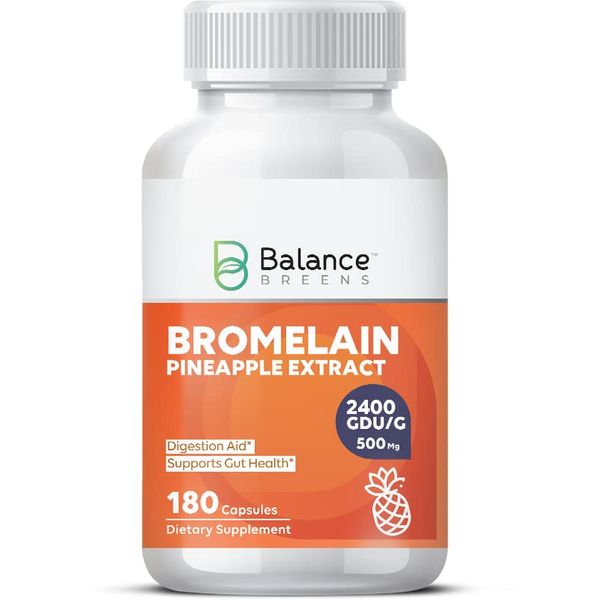 Balance™
BREENS

BROMELAIN
PINEAPPLE EXTRACT

2400
GDU/G
500 Mg

Digestion Aid*
Supports Gut Health*

180 Capsules
Dietary Supplement